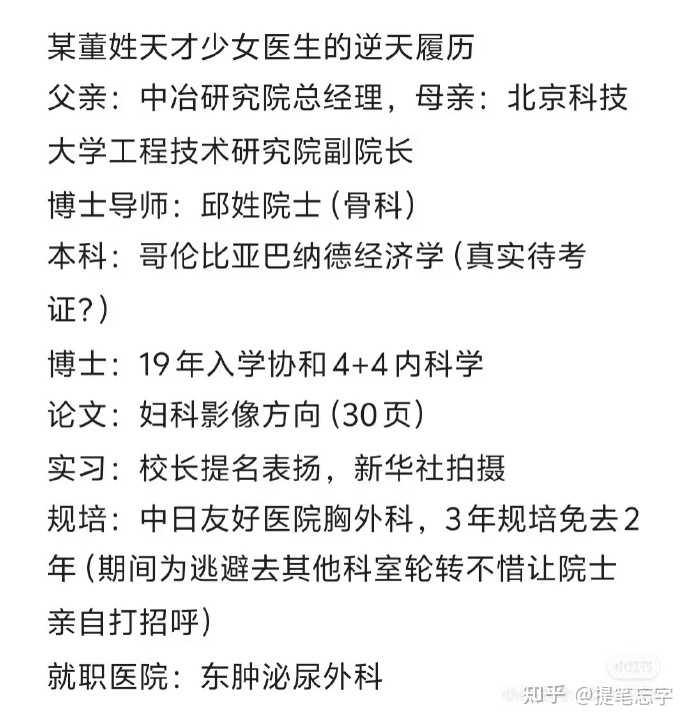 某董姓天才少女医生的逆天履历

父亲：中冶研究院总经理，母亲：北京科技大学工程技术研究院副院长

博士导师：邱姓院士（骨科）

本科：哥伦比亚巴纳德经济学（真实待考证？）

博士：19年入学协和4+4内科学

论文：妇科影像方向（30页）

实习：校长提名表扬，新华社拍摄

规培：中日友好医院胸外科，3年规培免去2年（期间为逃避去其他科室轮转不惜让院士亲自打招呼）

就职医院：东肿泌尿外科

知乎 @提笔忘字